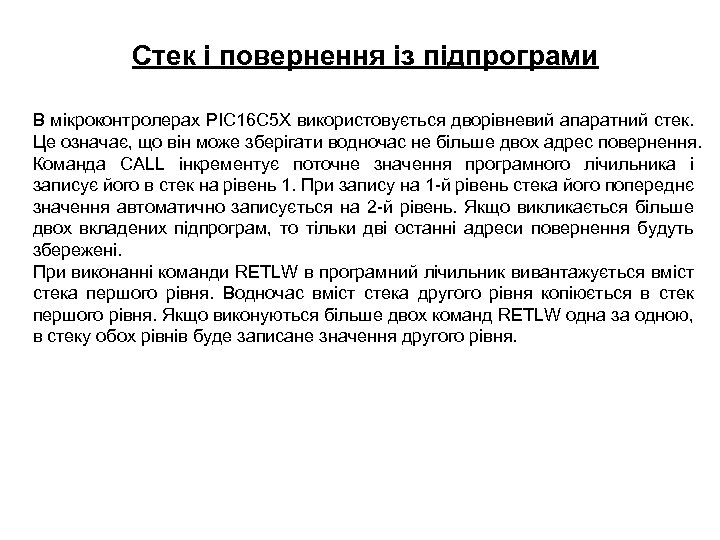 Стек і повернення із підпрограми

В мікроконтролерах PIC16C5X використовується дворівневий апаратний стек. Це означає, що він може зберігати водночас не більше двох адрес повернення. Команда CALL інкрементує поточне значення програмного лічильника і записує його в стек на рівень 1. При запису на 1-й рівень стека його попереднє значення автоматично записується на 2-й рівень. Якщо викликається більше двох вкладених підпрограм, то тільки дві останні адреси повернення будуть збережені.
При виконанні команди RETLW в програмний лічильник вивантажується вміст стека першого рівня. Водночас вміст стека другого рівня копіюється в стек першого рівня. Якщо виконуються більше двох команд RETLW одна за одною, в стеку обох рівнів буде записане значення другого рівня.